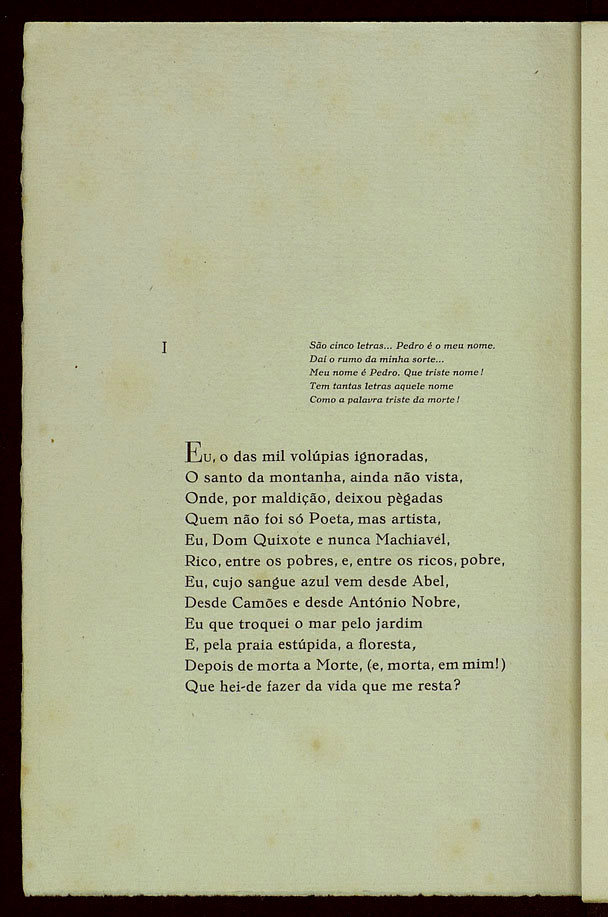 I

São cinco letras... Pedro é o meu nome.
Daí o rumo da minha sorte...
Meu nome é Pedro. Que triste nome!
Tem tantas letras aquele nome
Como a palavra triste da morte!

Eu, o das mil volúpias ignoradas,
O santo da montanha, ainda não vista,
Onde, por maldição, deixou pègadas
Quem não foi só Poeta, mas artista,
Eu, Dom Quixote e nunca Machiavel,
Rico, entre os pobres, e, entre os ricos, pobre,
Eu, cujo sangue azul vem desde Abel,
Desde Camões e desde António Nobre,
Eu que troquei o mar pelo jardim
E, pela praia estúpida, a floresta,
Depois de morta a Morte, (e, morta, em mim!)
Que hei-de fazer da vida que me resta?